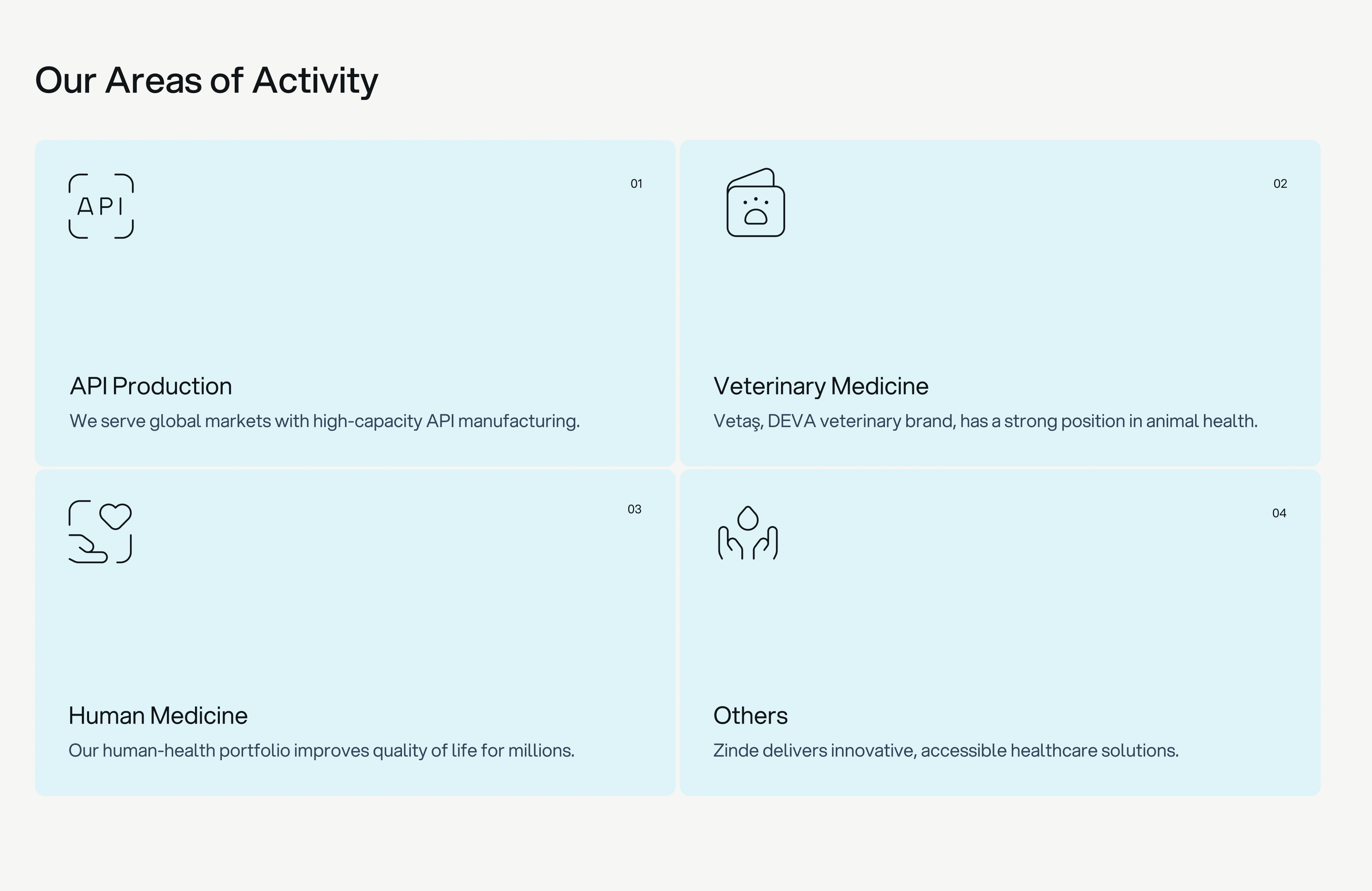 Our Areas of Activity

API

01

API Production

We serve global markets with high-capacity API manufacturing.

02

Veterinary Medicine

Vetaş, DEVA veterinary brand, has a strong position in animal health.

03

Human Medicine

Our human-health portfolio improves quality of life for millions.

04

Others

Zinde delivers innovative, accessible healthcare solutions.